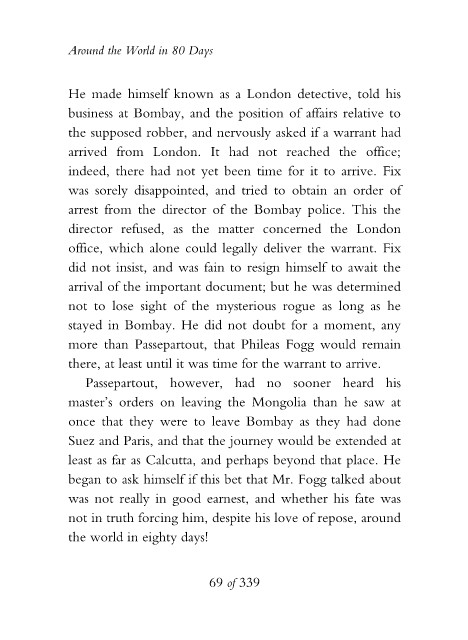 Around the World in 80 Days

He made himself known as a London detective, told his business at Bombay, and the position of affairs relative to the supposed robber, and nervously asked if a warrant had arrived from London. It had not reached the office; indeed, there had not yet been time for it to arrive. Fix was sorely disappointed, and tried to obtain an order of arrest from the director of the Bombay police. This the director refused, as the matter concerned the London office, which alone could legally deliver the warrant. Fix did not insist, and was fain to resign himself to await the arrival of the important document; but he was determined not to lose sight of the mysterious rogue as long as he stayed in Bombay. He did not doubt for a moment, any more than Passepartout, that Phileas Fogg would remain there, at least until it was time for the warrant to arrive.

Passepartout, however, had no sooner heard his master's orders on leaving the Mongolia than he saw at once that they were to leave Bombay as they had done Suez and Paris, and that the journey would be extended at least as far as Calcutta, and perhaps beyond that place. He began to ask himself if this bet that Mr. Fogg talked about was not really in good earnest, and whether his fate was not in truth forcing him, despite his love of repose, around the world in eighty days!

69 of 339